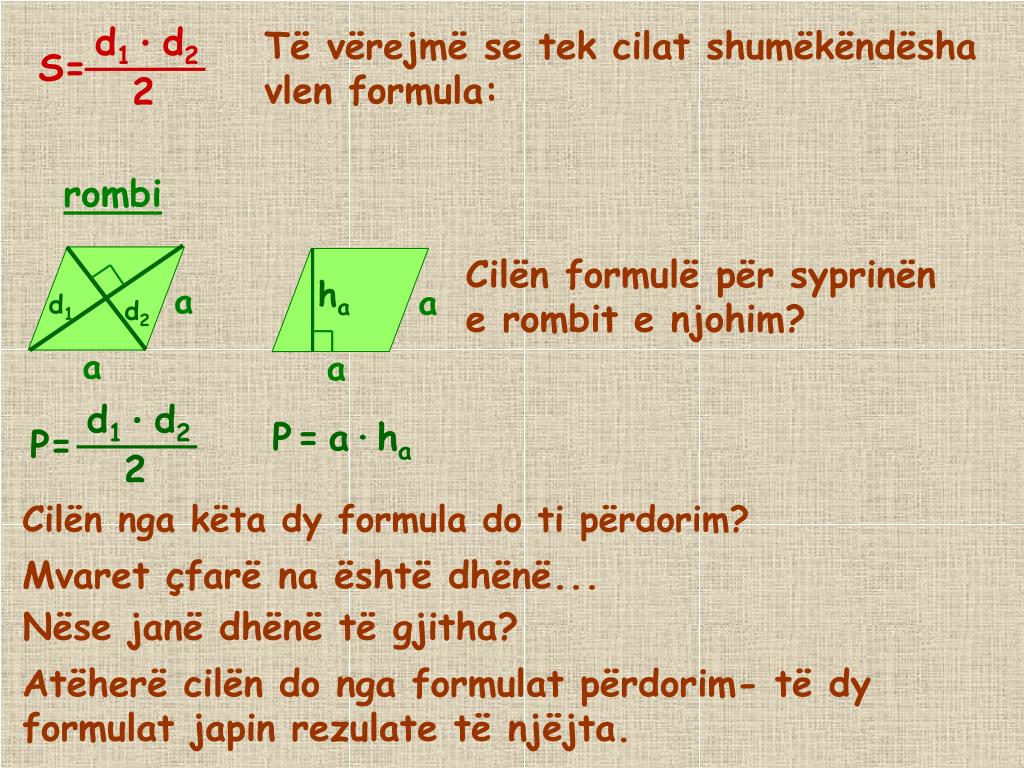 $S=\frac{d_1 \cdot d_2}{2}$

Të vërejmë se tek cilat shumëkëndësha vlen formula:

rombi

$d_1$ $d_2$ a

a

$h_a$ a

a

Cilën formulë për syprinën e rombit e njohim?

$P=\frac{d_1 \cdot d_2}{2}$

$P = a \cdot h_a$

Cilën nga këta dy formula do ti përdorim?

Mvaret çfarë na është dhënë...

Nëse janë dhënë të gjitha?

Atëherë cilën do nga formulat përdorim- të dy formulat japin rezulate të njëjta.